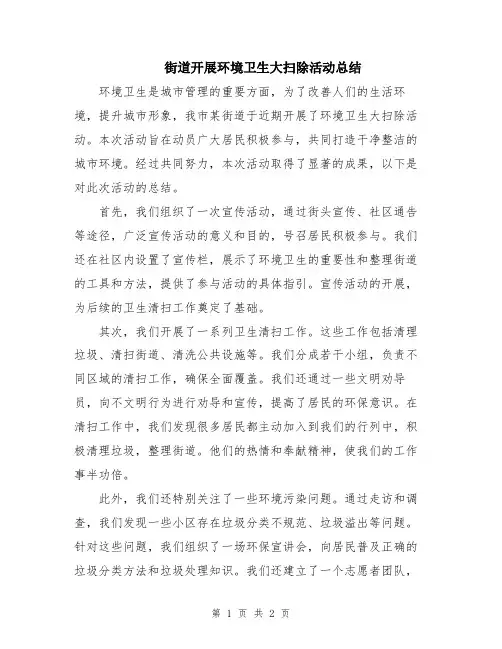 街道开展环境卫生大扫除活动总结

环境卫生是城市管理的重要方面，为了改善人们的生活环境，提升城市形象，我市某街道于近期开展了环境卫生大扫除活动。本次活动旨在动员广大居民积极参与，共同打造干净整洁的城市环境。经过共同努力，本次活动取得了显著的成果，以下是对此次活动的总结。

首先，我们组织了一次宣传活动，通过街头宣传、社区通告等途径，广泛宣传活动的意义和目的，号召居民积极参与。我们还在社区内设置了宣传栏，展示了环境卫生的重要性和整理街道的工具和方法，提供了参与活动的具体指引。宣传活动的开展，为后续的卫生清扫工作奠定了基础。

其次，我们开展了一系列卫生清扫工作。这些工作包括清理垃圾、清扫街道、清洗公共设施等。我们分成若干小组，负责不同区域的清扫工作，确保全面覆盖。我们还通过一些文明劝导员，向不文明行为进行劝导和宣传，提高了居民的环保意识。在清扫工作中，我们发现很多居民都主动加入到我们的行列中，积极清理垃圾，整理街道。他们的热情和奉献精神，使我们的工作事半功倍。

此外，我们还特别关注了一些环境污染问题。通过走访和调查，我们发现一些小区存在垃圾分类不规范、垃圾溢出等问题。针对这些问题，我们组织了一场环保宣讲会，向居民普及正确的垃圾分类方法和垃圾处理知识。我们还建立了一个志愿者团队，

第 1 页 共 2 页